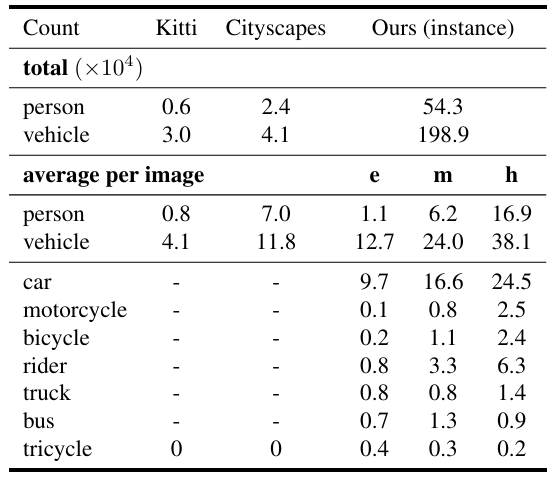 | Count | Kitti | Cityscapes | Ours (instance) | | |
|---|---|---|---|---|---|
| **total** $(\times 10^4)$ | | | | | |
| person | 0.6 | 2.4 | 54.3 | | |
| vehicle | 3.0 | 4.1 | 198.9 | | |
| **average per image** | | | **e** | **m** | **h** |
| person | 0.8 | 7.0 | 1.1 | 6.2 | 16.9 |
| vehicle | 4.1 | 11.8 | 12.7 | 24.0 | 38.1 |
| car | - | - | 9.7 | 16.6 | 24.5 |
| motorcycle | - | - | 0.1 | 0.8 | 2.5 |
| bicycle | - | - | 0.2 | 1.1 | 2.4 |
| rider | - | - | 0.8 | 3.3 | 6.3 |
| truck | - | - | 0.8 | 0.8 | 1.4 |
| bus | - | - | 0.7 | 1.3 | 0.9 |
| tricycle | 0 | 0 | 0.4 | 0.3 | 0.2 |